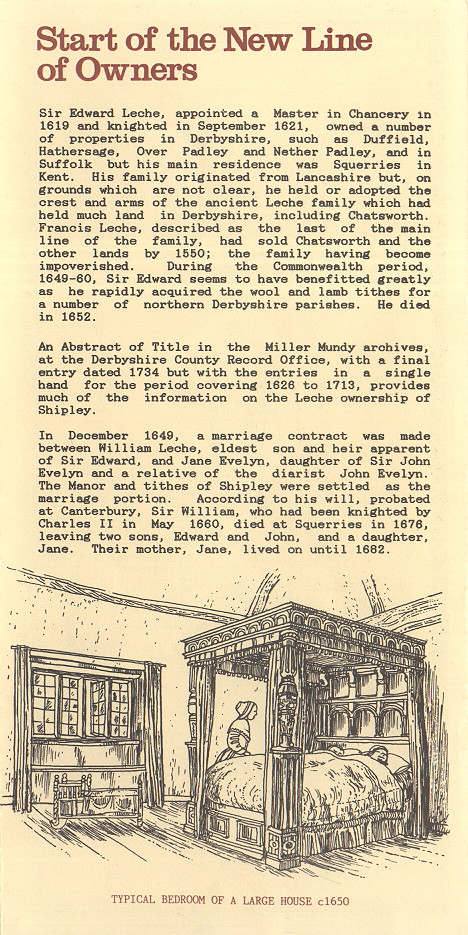 Start of the New Line of Owners

Sir Edward Leche, appointed a Master in Chancery in 1619 and knighted in September 1621, owned a number of properties in Derbyshire, such as Duffield, Hathersage, Over Padley and Nether Padley, and in Suffolk but his main residence was Squerries in Kent. His family originated from Lancashire but, on grounds which are not clear, he held or adopted the crest and arms of the ancient Leche family which had held much land in Derbyshire, including Chatsworth. Francis Leche, described as the last of the main line of the family, had sold Chatsworth and the other lands by 1550; the family having become impoverished. During the Commonwealth period, 1649-60, Sir Edward seems to have benefitted greatly as he rapidly acquired the wool and lamb tithes for a number of northern Derbyshire parishes. He died in 1652.

An Abstract of Title in the Miller Mundy archives, at the Derbyshire County Record Office, with a final entry dated 1734 but with the entries in a single hand for the period covering 1626 to 1713, provides much of the information on the Leche ownership of Shipley.

In December 1649, a marriage contract was made between William Leche, eldest son and heir apparent of Sir Edward, and Jane Evelyn, daughter of Sir John Evelyn and a relative of the diarist John Evelyn. The Manor and tithes of Shipley were settled as the marriage portion. According to his will, probated at Canterbury, Sir William, who had been knighted by Charles II in May 1660, died at Squerries in 1676, leaving two sons, Edward and John, and a daughter, Jane. Their mother, Jane, lived on until 1682.

TYPICAL BEDROOM OF A LARGE HOUSE c1650